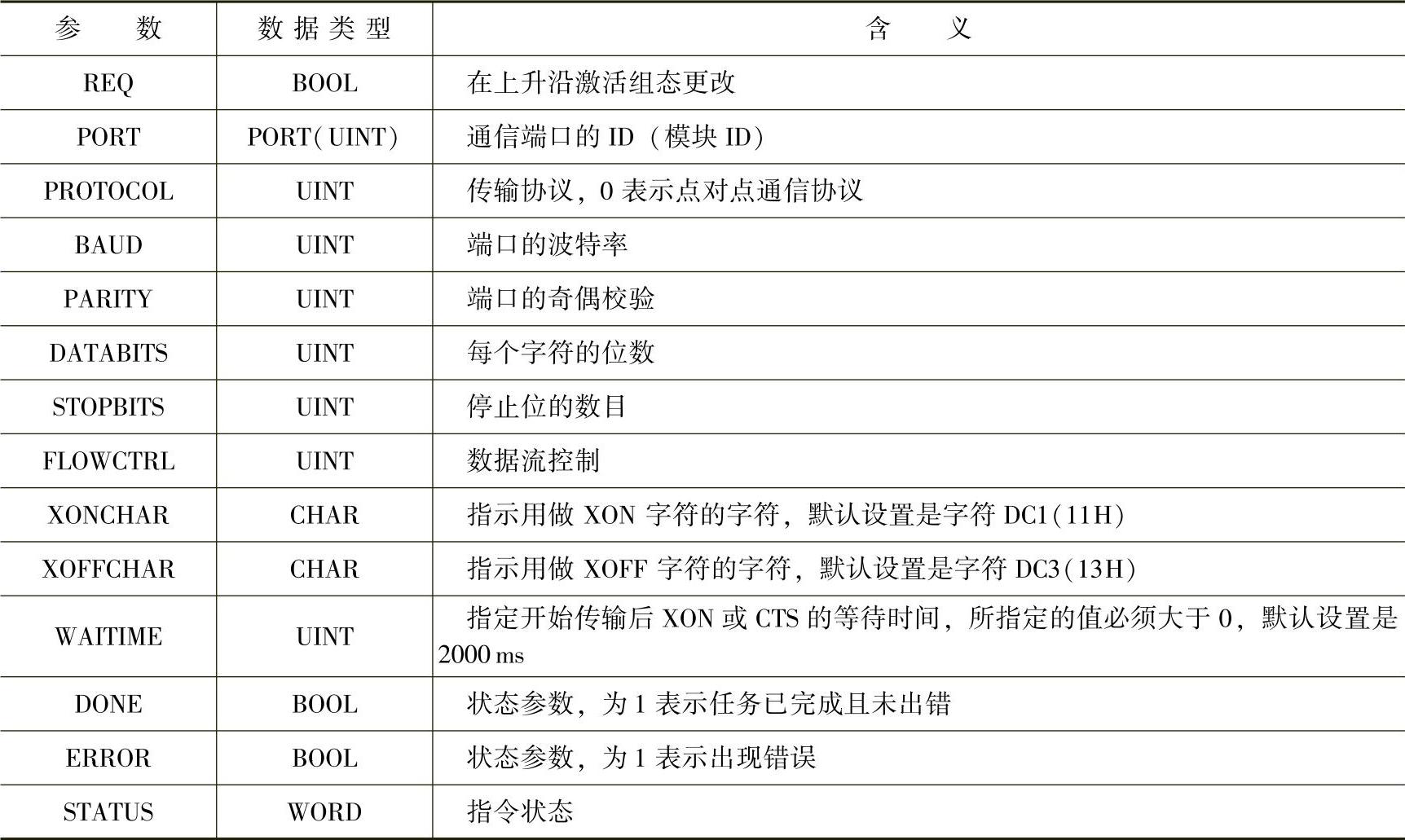 | 参　　数 | 数据类型 | 含　　义 |
|---|---|---|
| REQ | BOOL | 在上升沿激活组态更改 |
| PORT | PORT(UINT) | 通信端口的 ID（模块 ID） |
| PROTOCOL | UINT | 传输协议，0 表示点对点通信协议 |
| BAUD | UINT | 端口的波特率 |
| PARITY | UINT | 端口的奇偶校验 |
| DATABITS | UINT | 每个字符的位数 |
| STOPBITS | UINT | 停止位的数目 |
| FLOWCTRL | UINT | 数据流控制 |
| XONCHAR | CHAR | 指示用做 XON 字符的字符，默认设置是字符 DC1(11H) |
| XOFFCHAR | CHAR | 指示用做 XOFF 字符的字符，默认设置是字符 DC3(13H) |
| WAITIME | UINT | 指定开始传输后 XON 或 CTS 的等待时间，所指定的值必须大于 0，默认设置是 2000 ms |
| DONE | BOOL | 状态参数，为 1 表示任务已完成且未出错 |
| ERROR | BOOL | 状态参数，为 1 表示出现错误 |
| STATUS | WORD | 指令状态 |